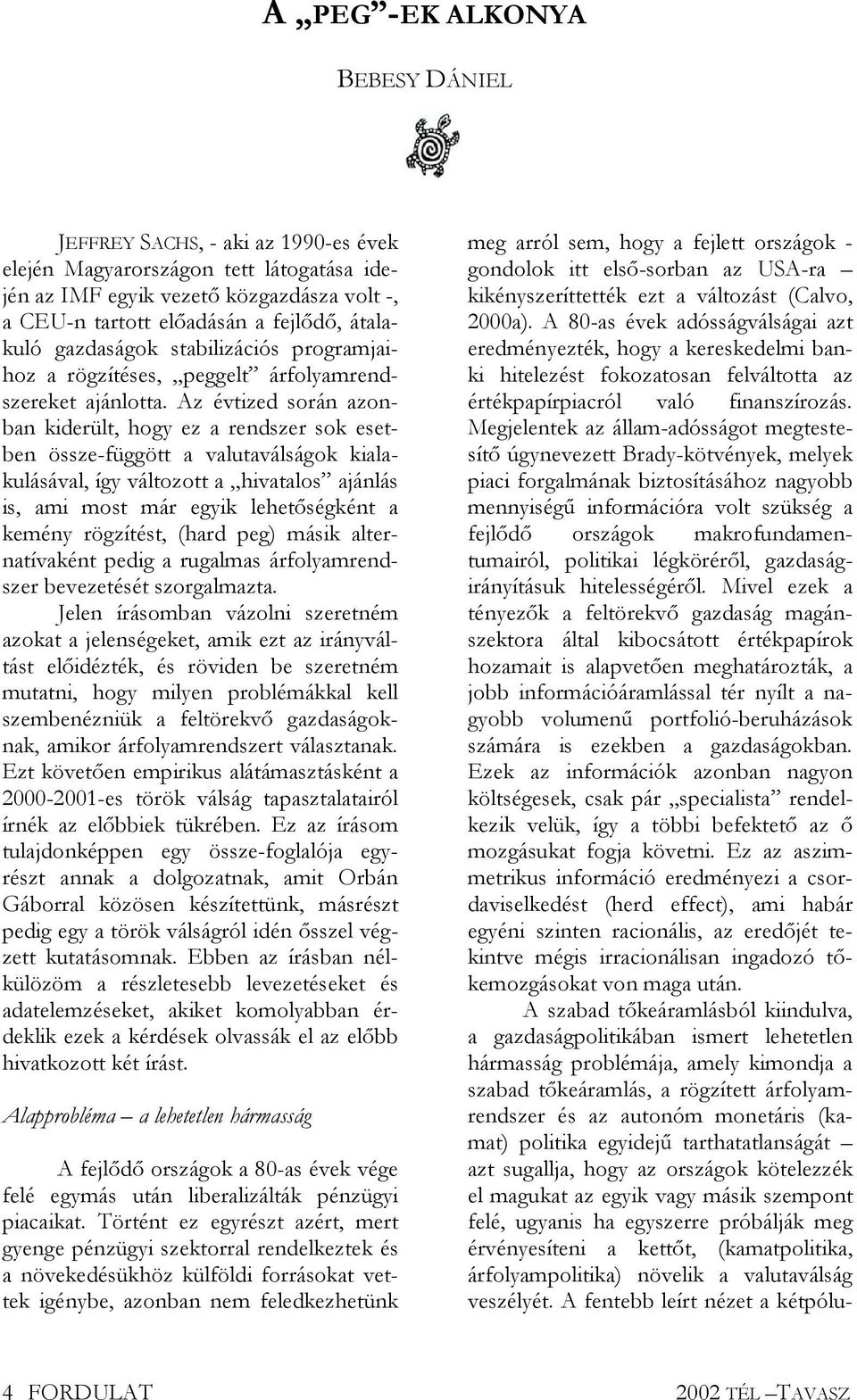 A „PEG”-EK ALKONYA

BEBESY DÁNIEL

JEFFREY SACHS, - aki az 1990-es évek elején Magyarországon tett látogatása idején az IMF egyik vezető közgazdásza volt -, a CEU-n tartott előadásán a fejlődő, átalakuló gazdaságok stabilizációs programjaihoz a rögzítéses, „peggelt” árfolyamrendszereket ajánlotta. Az évtized során azonban kiderült, hogy ez a rendszer sok esetben össze-függött a valutaválságok kialakulásával, így változott a „hivatalos” ajánlás is, ami most már egyik lehetőségként a kemény rögzítést, (hard peg) másik alternatívaként pedig a rugalmas árfolyamrendszer bevezetését szorgalmazta.

Jelen írásomban vázolni szeretném azokat a jelenségeket, amik ezt az irányváltást előidézték, és röviden be szeretném mutatni, hogy milyen problémákkal kell szembenézniük a feltörekvő gazdaságoknak, amikor árfolyamrendszert választanak. Ezt követően empirikus alátámasztásként a 2000-2001-es török válság tapasztalatairól írnék az előbbiek tükrében. Ez az írásom tulajdonképpen egy össze-foglalója egyrészt annak a dolgozatnak, amit Orbán Gáborral közösen készítettünk, másrészt pedig egy a török válságról idén ősszel végzett kutatásomnak. Ebben az írásban nélkülözöm a részletesebb levezetéseket és adatelemzéseket, akiket komolyabban érdeklik ezek a kérdések olvassák el az előbb hivatkozott két írást.

Alapprobléma – a lehetetlen hármasság

A fejlődő országok a 80-as évek vége felé egymás után liberalizálták pénzügyi piacaikat. Történt ez egyrészt azért, mert gyenge pénzügyi szektorral rendelkeztek és a növekedésükhöz külföldi forrásokat vettek igénybe, azonban nem feledkezhetünk meg arról sem, hogy a fejlett országok - gondolok itt első-sorban az USA-ra – kikényszeríttették ezt a változást (Calvo, 2000a). A 80-as évek adósságválságai azt eredményezték, hogy a kereskedelmi banki hitelezést fokozatosan felváltotta az értékpapírpiacról való finanszírozás. Megjelentek az állam-adósságot megtestesítő úgynevezett Brady-kötvények, melyek piaci forgalmának biztosításához nagyobb mennyiségű információra volt szükség a fejlődő országok makrofundamentumairól, politikai légköréről, gazdaságirányításuk hitelességéről. Mivel ezek a tényezők a feltörekvő gazdaság magánszektora által kibocsátott értékpapírok hozamait is alapvetően meghatározták, a jobb információáramlással tér nyílt a nagyobb volumenű portfolió-beruházások számára is ezekben a gazdaságokban. Ezek az információk azonban nagyon költségesek, csak pár „specialista” rendelkezik velük, így a többi befektető az ő mozgásukat fogja követni. Ez az aszimmetrikus információ eredményezi a csordaviselkedést (herd effect), ami habár egyéni szinten racionális, az eredőjét tekintve mégis irracionálisan ingadozó tőkemozgásokat von maga után.

A szabad tőkeáramlásból kiindulva, a gazdaságpolitikában ismert lehetetlen hármasság problémája, amely kimondja a szabad tőkeáramlás, a rögzített árfolyamrendszer és az autonóm monetáris (kamat) politika egyidejű tarthatatlanságát – azt sugallja, hogy az országok kötelezzék el magukat az egyik vagy másik szempont felé, ugyanis ha egyszerre próbálják meg érvényesíteni a kettőt, (kamatpolitika, árfolyampolitika) növelik a valutaválság veszélyét. A fentebb leírt nézet a kétpólu-

4 FORDULAT

2002 TÉL –TAVASZ